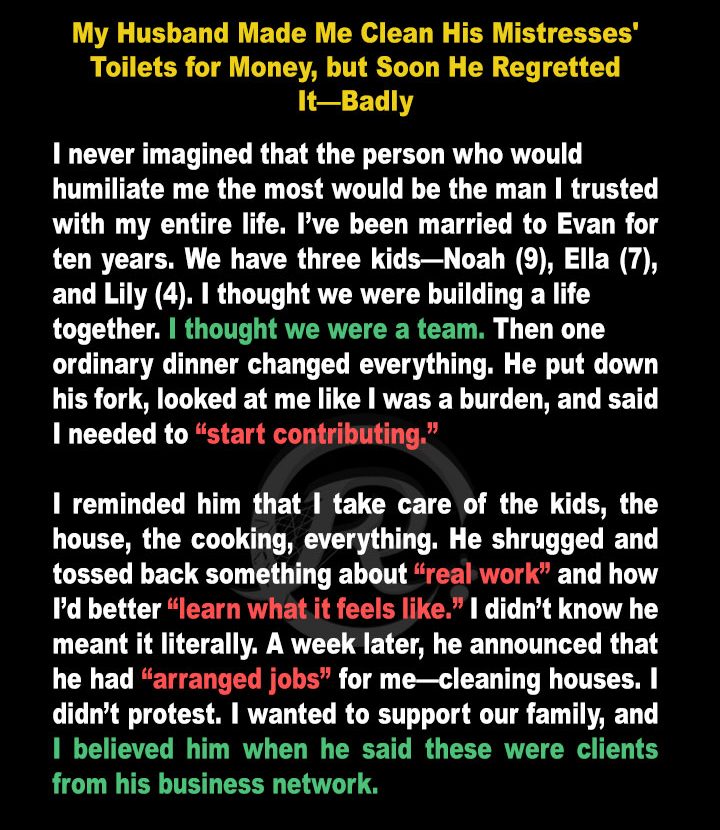 My Husband Made Me Clean His Mistresses' Toilets for Money, but Soon He Regretted It—Badly

I never imagined that the person who would humiliate me the most would be the man I trusted with my entire life. I've been married to Evan for ten years. We have three kids—Noah (9), Ella (7), and Lily (4). I thought we were building a life together. I thought we were a team. Then one ordinary dinner changed everything. He put down his fork, looked at me like I was a burden, and said I needed to "start contributing."

I reminded him that I take care of the kids, the house, the cooking, everything. He shrugged and tossed back something about "real work" and how I'd better "learn what it feels like." I didn't know he meant it literally. A week later, he announced that he had "arranged jobs" for me—cleaning houses. I didn't protest. I wanted to support our family, and I believed him when he said these were clients from his business network.